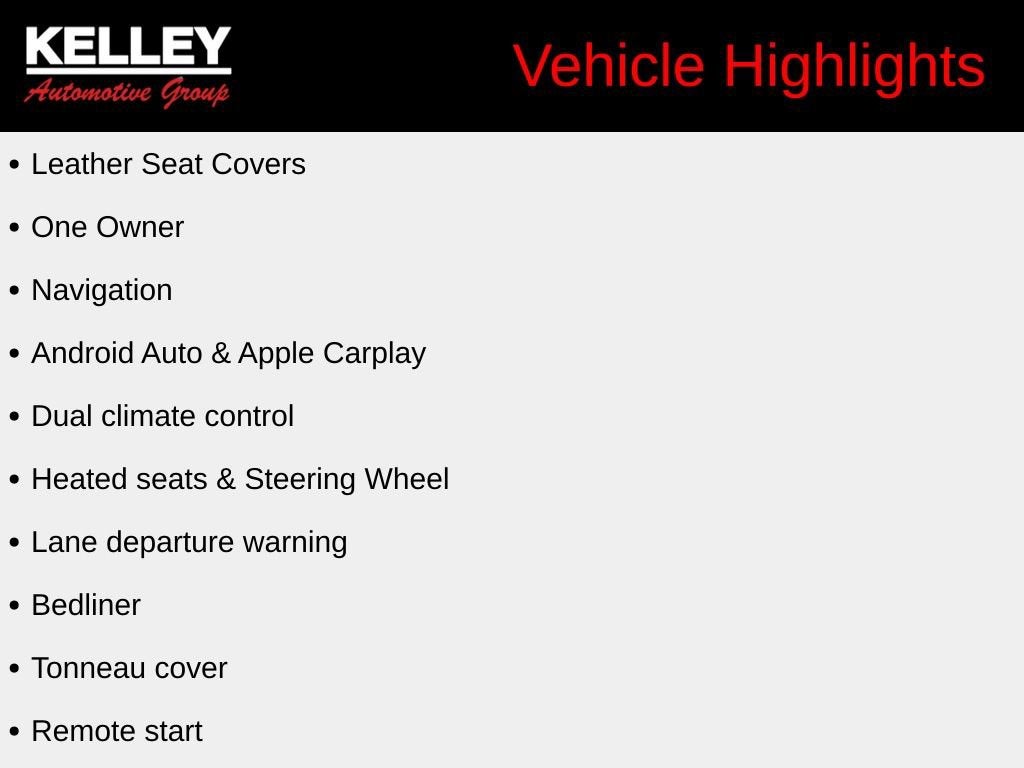 KELLEY
Automotive Group

Vehicle Highlights

• Leather Seat Covers
• One Owner
• Navigation
• Android Auto & Apple Carplay
• Dual climate control
• Heated seats & Steering Wheel
• Lane departure warning
• Bedliner
• Tonneau cover
• Remote start